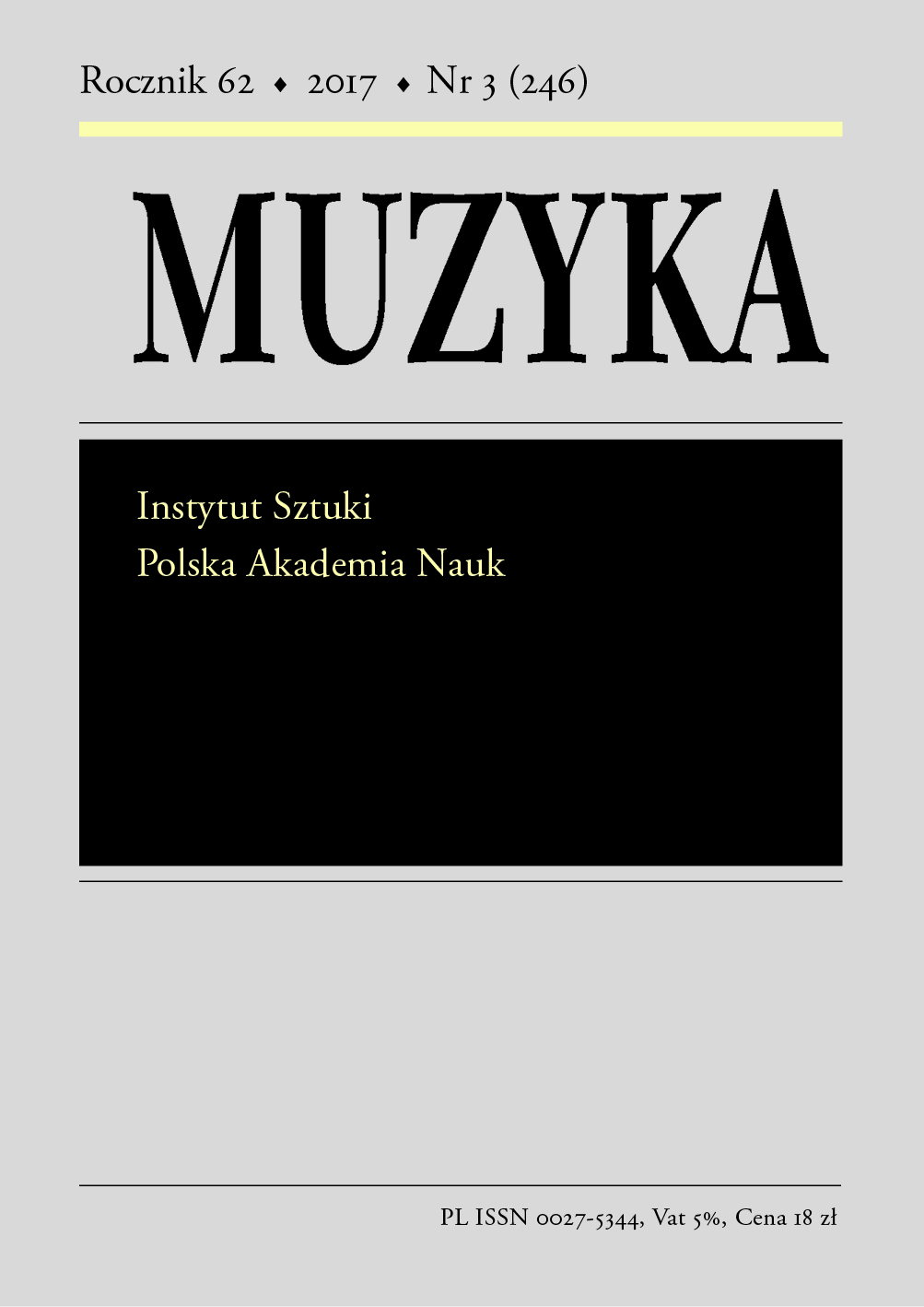 Rocznik 62 ◆ 2017 ◆ Nr 3 (246)

MUZYKA

Instytut Sztuki
Polska Akademia Nauk

PL ISSN 0027-5344, Vat 5%, Cena 18 zł